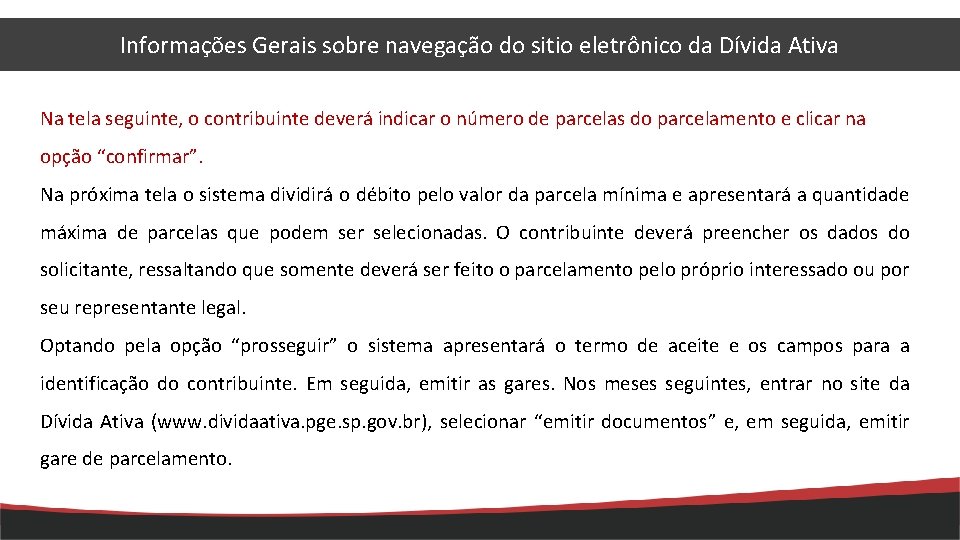 Informações Gerais sobre navegação do sitio eletrônico da Dívida Ativa

Na tela seguinte, o contribuinte deverá indicar o número de parcelas do parcelamento e clicar na opção “confirmar”.

Na próxima tela o sistema dividirá o débito pelo valor da parcela mínima e apresentará a quantidade máxima de parcelas que podem ser selecionadas. O contribuinte deverá preencher os dados do solicitante, ressaltando que somente deverá ser feito o parcelamento pelo próprio interessado ou por seu representante legal.

Optando pela opção “prosseguir” o sistema apresentará o termo de aceite e os campos para a identificação do contribuinte. Em seguida, emitir as gares. Nos meses seguintes, entrar no site da Dívida Ativa (www.dividaativa.pge.sp.gov.br), selecionar “emitir documentos” e, em seguida, emitir gare de parcelamento.